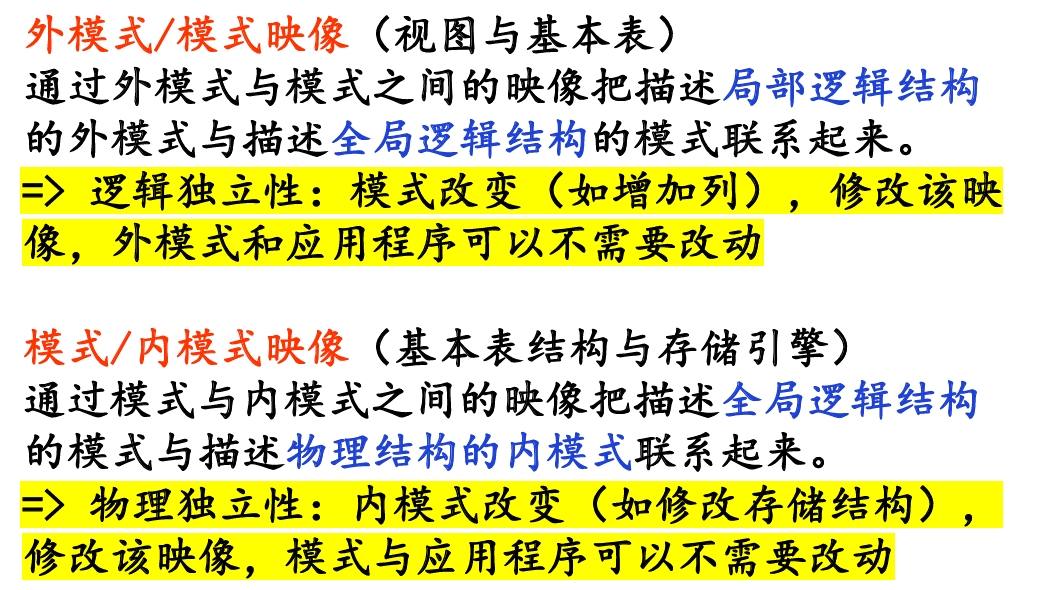 外模式/模式映像（视图与基本表）
通过外模式与模式之间的映像把描述局部逻辑结构的外模式与描述全局逻辑结构的模式联系起来。
=> 逻辑独立性：模式改变（如增加列），修改该映像，外模式和应用程序可以不需要改动

模式/内模式映像（基本表结构与存储引擎）
通过模式与内模式之间的映像把描述全局逻辑结构的模式与描述物理结构的内模式联系起来。
=> 物理独立性：内模式改变（如修改存储结构），修改该映像，模式与应用程序可以不需要改动